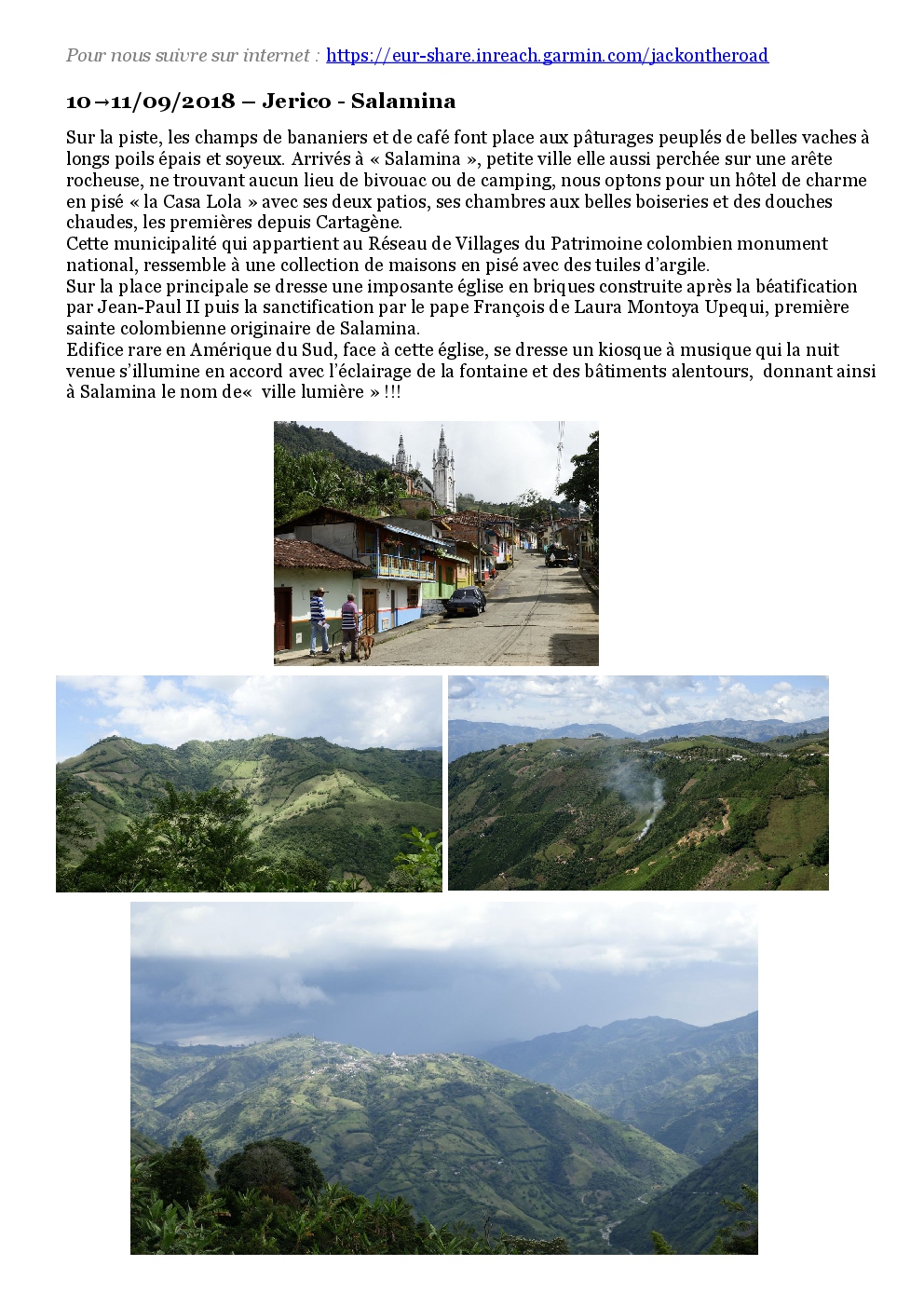 Pour nous suivre sur internet : https://eur-share.inreach.garmin.com/jackontheroad

10→11/09/2018 – Jerico - Salamina

Sur la piste, les champs de bananiers et de café font place aux pâturages peuplés de belles vaches à longs poils épais et soyeux. Arrivés à « Salamina », petite ville elle aussi perchée sur une arête rocheuse, ne trouvant aucun lieu de bivouac ou de camping, nous optons pour un hôtel de charme en pisé « la Casa Lola » avec ses deux patios, ses chambres aux belles boiseries et des douches chaudes, les premières depuis Cartagène.
Cette municipalité qui appartient au Réseau de Villages du Patrimoine colombien monument national, ressemble à une collection de maisons en pisé avec des tuiles d'argile.
Sur la place principale se dresse une imposante église en briques construite après la béatification par Jean-Paul II puis la sanctification par le pape François de Laura Montoya Upequi, première sainte colombienne originaire de Salamina.
Edifice rare en Amérique du Sud, face à cette église, se dresse un kiosque à musique qui la nuit venue s'illumine en accord avec l'éclairage de la fontaine et des bâtiments alentours, donnant ainsi à Salamina le nom de« ville lumière » !!!